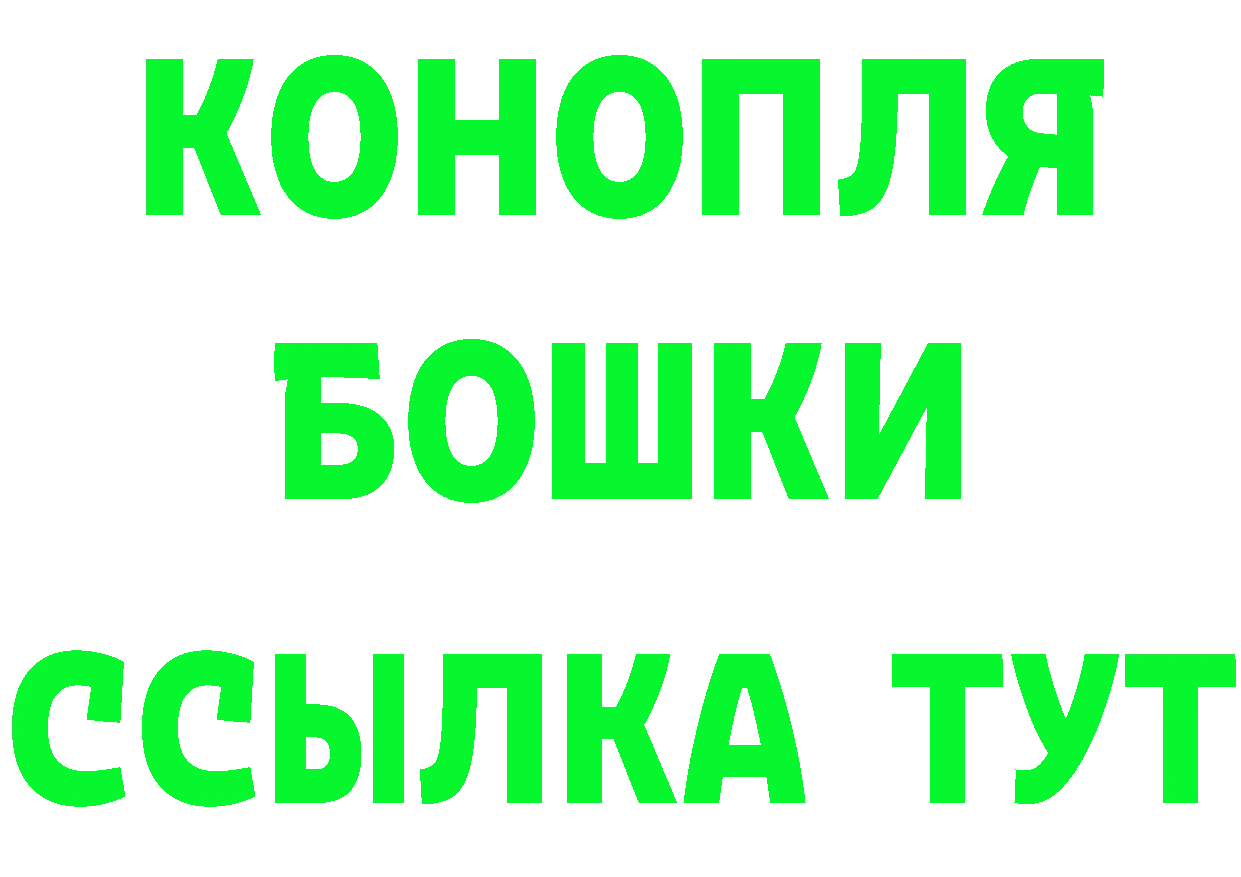 КОНОПЛЯ
БОШКИ
ССЫЛКА ТУТ